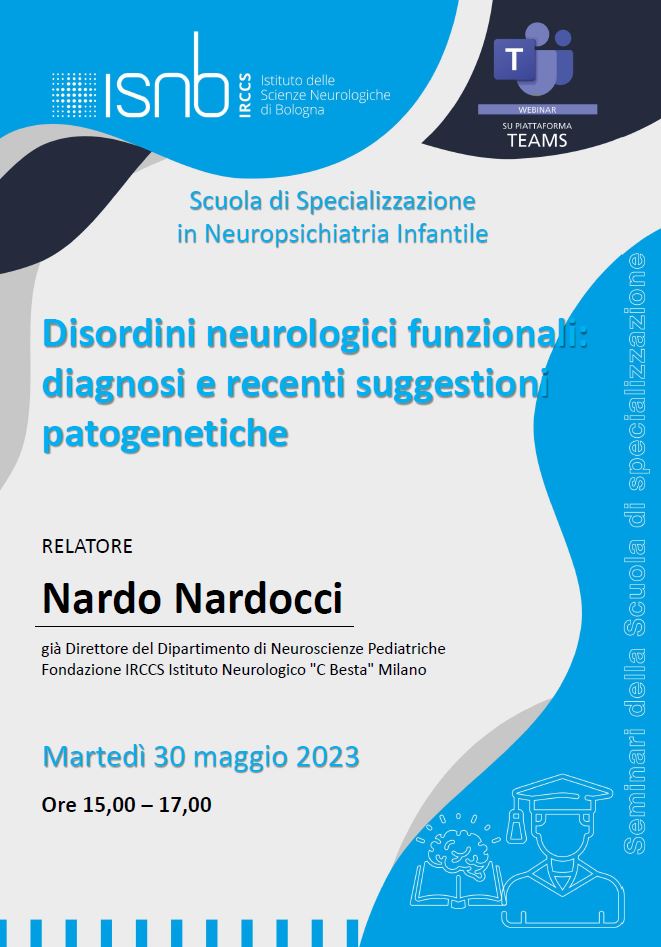 isnb IRCCS Istituto delle Scienze Neurologiche di Bologna

T
WEBINAR
SU PIATTAFORMA
TEAMS

Scuola di Specializzazione in Neuropsichiatria Infantile

Disordini neurologici funzionali: diagnosi e recenti suggestioni patogenetiche

RELATORE

Nardo Nardocci

già Direttore del Dipartimento di Neuroscienze Pediatriche
Fondazione IRCCS Istituto Neurologico "C Besta" Milano

Martedì 30 maggio 2023

Ore 15,00 – 17,00

Seminari della Scuola di specializzazione